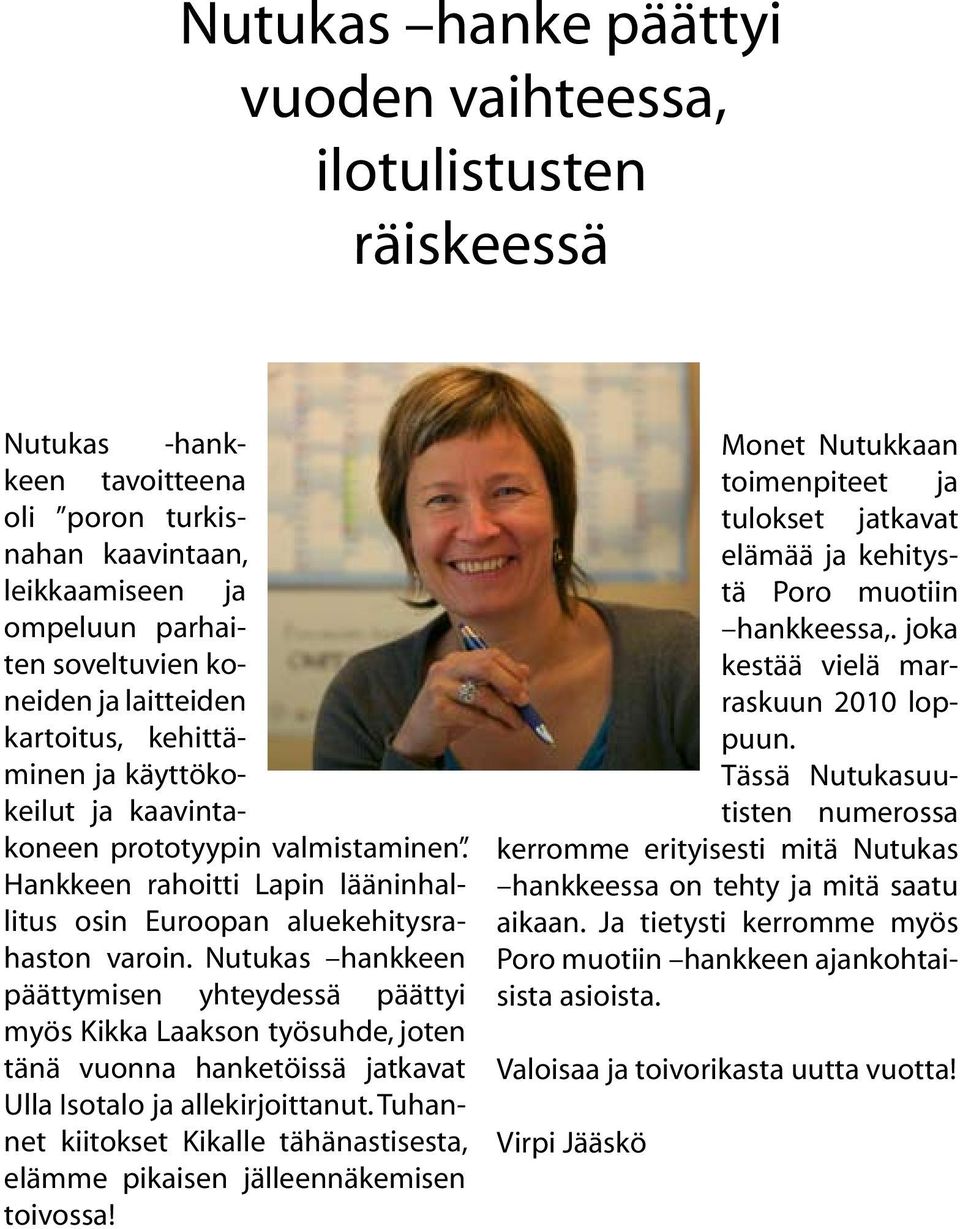 Nutukas –hanke päättyi vuoden vaihteessa, ilotulistusten räiskeessä

Nutukas -hankkeen tavoitteena oli ”poron turkisnahan kaavintaan, leikkaamiseen ja ompeluun parhaiten soveltuvien koneiden ja laitteiden kartoitus, kehittäminen ja käyttökokeilut ja kaavintakoneen prototyypin valmistaminen”. Hankkeen rahoitti Lapin lääninhallitus osin Euroopan aluekehitysrahaston varoin. Nutukas –hankkeen päättymisen yhteydessä päättyi myös Kikka Laakson työsuhde, joten tänä vuonna hanketöissä jatkavat Ulla Isotalo ja allekirjoittanut. Tuhannet kiitokset Kikalle tähänastisesta, elämme pikaisen jälleennäkemisen toivossa!

Monet Nutukkaan toimenpiteet ja tulokset jatkavat elämää ja kehitystä Poro muotiin –hankkeessa,. joka kestää vielä marraskuun 2010 loppuun.

Tässä Nutukasuutisten numerossa kerromme erityisesti mitä Nutukas –hankkeessa on tehty ja mitä saatu aikaan. Ja tietysti kerromme myös Poro muotiin –hankkeen ajankohtaisista asioista.

Valoisaa ja toivorikasta uutta vuotta!

Virpi Jääskö